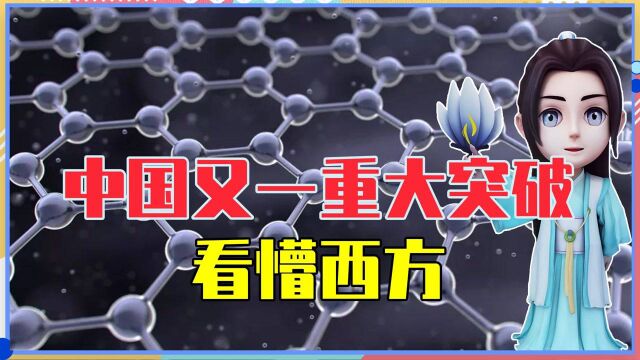 中国又一重大突破
看懵西方